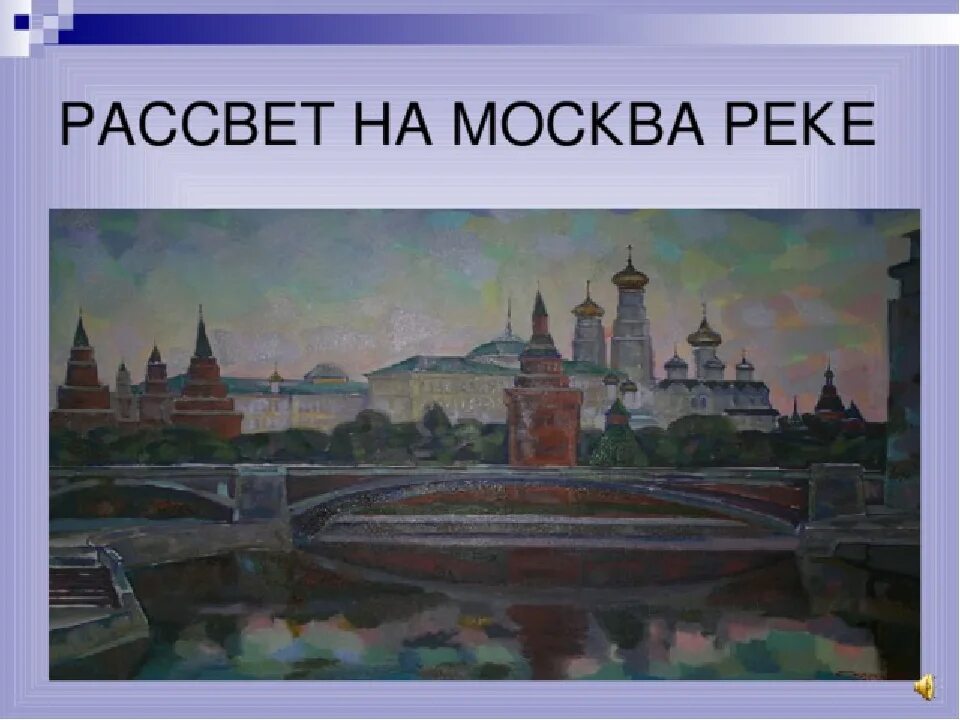 РАССВЕТ НА МОСКВА РЕКЕ